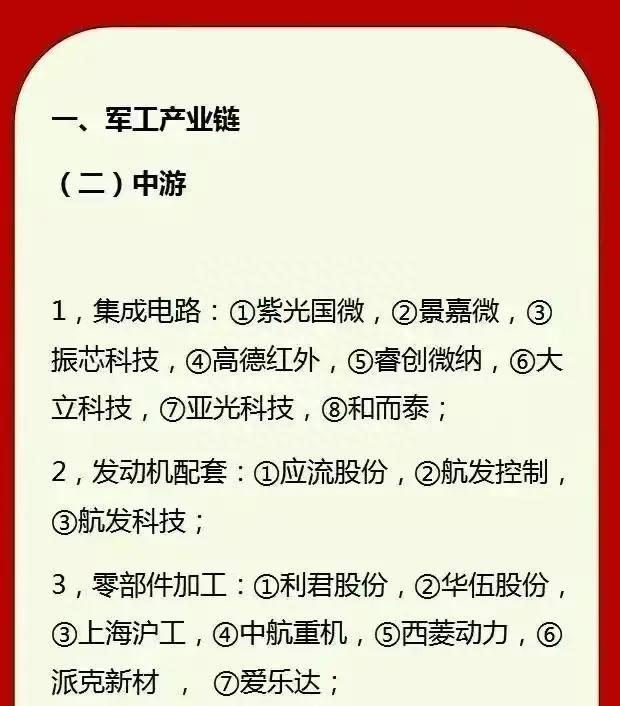 一、军工产业链

（二）中游

1，集成电路：①紫光国微，②景嘉微，③振芯科技，④高德红外，⑤睿创微纳，⑥大立科技，⑦亚光科技，⑧和而泰；

2，发动机配套：①应流股份，②航发控制，③航发科技；

3，零部件加工：①利君股份，②华伍股份，③上海沪工，④中航重机，⑤西菱动力，⑥派克新材 ， ⑦爱乐达；